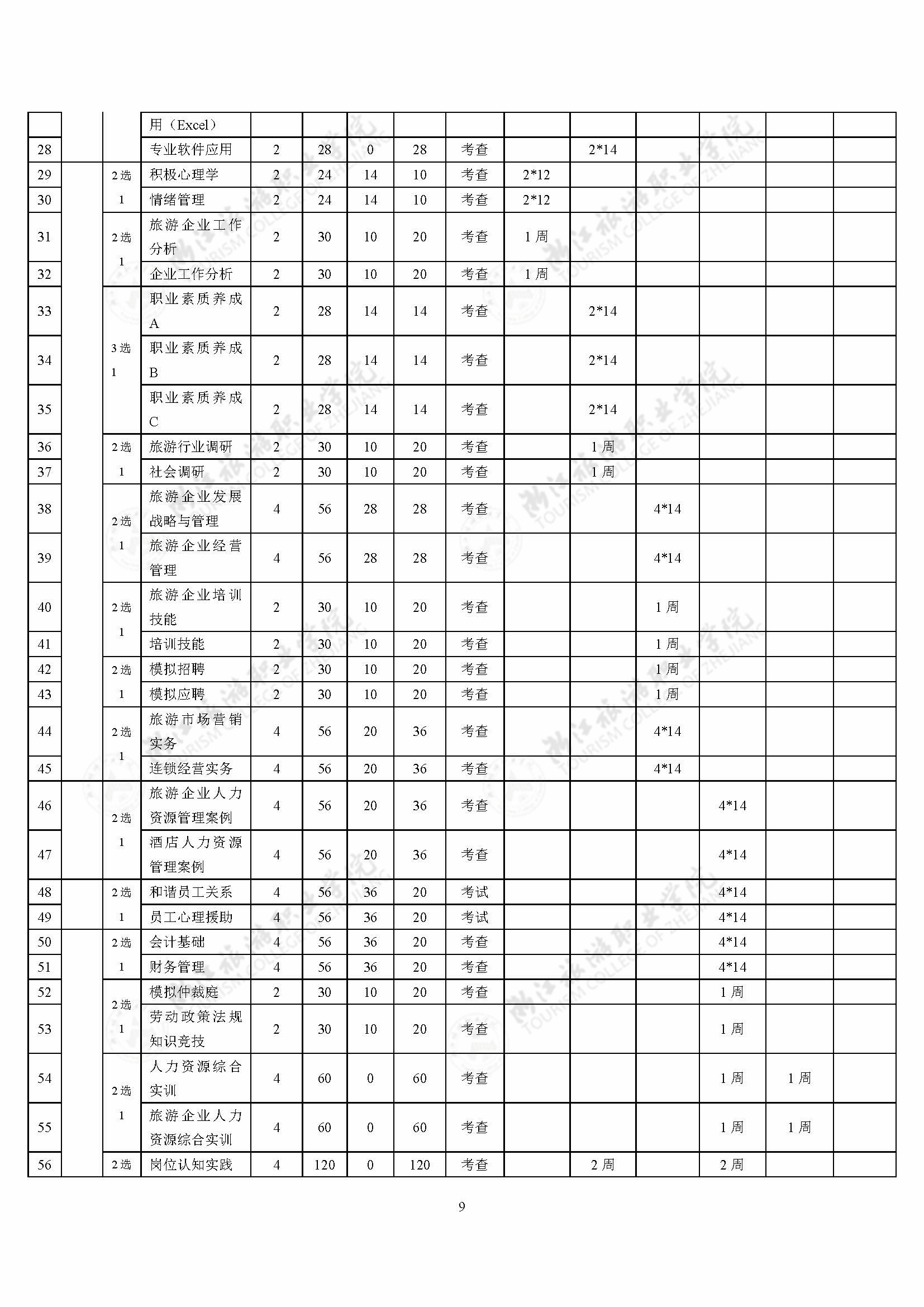 |  |  |  | 用（Excel） |  |  |  |  |  |  |  |  |  |  |  |
|---|---|---|---|---|---|---|---|---|---|---|---|---|---|---|
| 28 |  |  | 专业软件应用 | 2 | 28 | 0 | 28 | 考查 |  | 2*14 |  |  |  |  |
| 29 |  | 2选1 | 积极心理学 | 2 | 24 | 14 | 10 | 考查 | 2*12 |  |  |  |  |  |
| 30 |  |  | 情绪管理 | 2 | 24 | 14 | 10 | 考查 | 2*12 |  |  |  |  |  |
| 31 |  | 2选1 | 旅游企业工作分析 | 2 | 30 | 10 | 20 | 考查 | 1周 |  |  |  |  |  |
| 32 |  |  | 企业工作分析 | 2 | 30 | 10 | 20 | 考查 | 1周 |  |  |  |  |  |
| 33 |  | 3选1 | 职业素质养成A | 2 | 28 | 14 | 14 | 考查 |  | 2*14 |  |  |  |  |
| 34 |  |  | 职业素质养成B | 2 | 28 | 14 | 14 | 考查 |  | 2*14 |  |  |  |  |
| 35 |  |  | 职业素质养成C | 2 | 28 | 14 | 14 | 考查 |  | 2*14 |  |  |  |  |
| 36 |  | 2选1 | 旅游行业调研 | 2 | 30 | 10 | 20 | 考查 |  | 1周 |  |  |  |  |
| 37 |  |  | 社会调研 | 2 | 30 | 10 | 20 | 考查 |  | 1周 |  |  |  |  |
| 38 |  | 2选1 | 旅游企业发展战略与管理 | 4 | 56 | 28 | 28 | 考查 |  |  | 4*14 |  |  |  |
| 39 |  |  | 旅游企业经营管理 | 4 | 56 | 28 | 28 | 考查 |  |  | 4*14 |  |  |  |
| 40 |  | 2选1 | 旅游企业培训技能 | 2 | 30 | 10 | 20 | 考查 |  |  | 1周 |  |  |  |
| 41 |  |  | 培训技能 | 2 | 30 | 10 | 20 | 考查 |  |  | 1周 |  |  |  |
| 42 |  | 2选1 | 模拟招聘 | 2 | 30 | 10 | 20 | 考查 |  |  | 1周 |  |  |  |
| 43 |  |  | 模拟应聘 | 2 | 30 | 10 | 20 | 考查 |  |  | 1周 |  |  |  |
| 44 |  | 2选1 | 旅游市场营销实务 | 4 | 56 | 20 | 36 | 考查 |  |  | 4*14 |  |  |  |
| 45 |  |  | 连锁经营实务 | 4 | 56 | 20 | 36 | 考查 |  |  | 4*14 |  |  |  |
| 46 |  | 2选1 | 旅游企业人力资源管理案例 | 4 | 56 | 20 | 36 | 考查 |  |  |  | 4*14 |  |  |
| 47 |  |  | 酒店人力资源管理案例 | 4 | 56 | 20 | 36 | 考查 |  |  |  | 4*14 |  |  |
| 48 |  | 2选1 | 和谐员工关系 | 4 | 56 | 36 | 20 | 考试 |  |  |  | 4*14 |  |  |
| 49 |  |  | 员工心理援助 | 4 | 56 | 36 | 20 | 考试 |  |  |  | 4*14 |  |  |
| 50 |  | 2选1 | 会计基础 | 4 | 56 | 36 | 20 | 考查 |  |  |  | 4*14 |  |  |
| 51 |  |  | 财务管理 | 4 | 56 | 36 | 20 | 考查 |  |  |  | 4*14 |  |  |
| 52 |  | 2选1 | 模拟仲裁庭 | 2 | 30 | 10 | 20 | 考查 |  |  |  | 1周 |  |  |
| 53 |  |  | 劳动政策法规知识竞技 | 2 | 30 | 10 | 20 | 考查 |  |  |  | 1周 |  |  |
| 54 |  | 2选1 | 人力资源综合实训 | 4 | 60 | 0 | 60 | 考查 |  |  |  | 1周 | 1周 |  |
| 55 |  |  | 旅游企业人力资源综合实训 | 4 | 60 | 0 | 60 | 考查 |  |  |  | 1周 | 1周 |  |
| 56 |  | 2选 | 岗位认知实践 | 4 | 120 | 0 | 120 | 考查 |  | 2周 |  | 2周 |  |  |

9